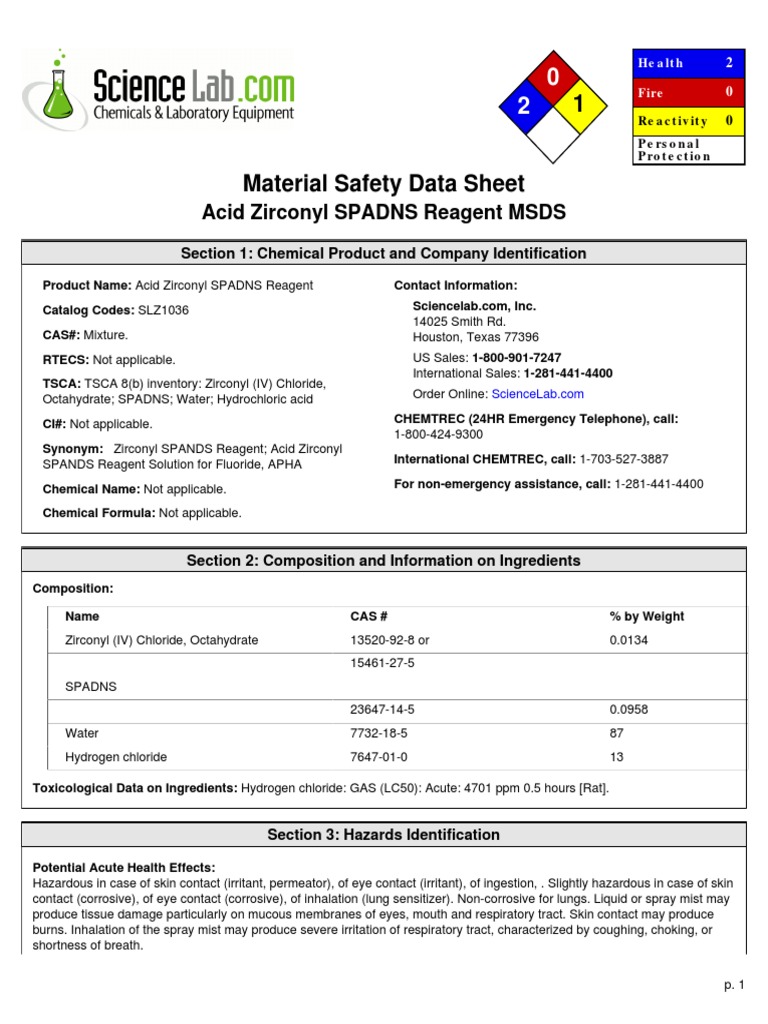 ScienceLab.com
Chemicals & Laboratory Equipment

0
2 1

| Health | 2 |
|---|---|
| Fire | 0 |
| Reactivity | 0 |
| Personal Protection | |

Material Safety Data Sheet
Acid Zirconyl SPADNS Reagent MSDS

Section 1: Chemical Product and Company Identification

Product Name: Acid Zirconyl SPADNS Reagent

Catalog Codes: SLZ1036

CAS#: Mixture.

RTECS: Not applicable.

TSCA: TSCA 8(b) inventory: Zirconyl (IV) Chloride, Octahydrate; SPADNS; Water; Hydrochloric acid

CI#: Not applicable.

Synonym: Zirconyl SPANDS Reagent; Acid Zirconyl SPANDS Reagent Solution for Fluoride, APHA

Chemical Name: Not applicable.

Chemical Formula: Not applicable.

Contact Information:

Sciencelab.com, Inc.
14025 Smith Rd.
Houston, Texas 77396

US Sales: 1-800-901-7247
International Sales: 1-281-441-4400

Order Online: ScienceLab.com

CHEMTREC (24HR Emergency Telephone), call:
1-800-424-9300

International CHEMTREC, call: 1-703-527-3887

For non-emergency assistance, call: 1-281-441-4400

Section 2: Composition and Information on Ingredients

Composition:

| Name | CAS # | % by Weight |
|---|---|---|
| Zirconyl (IV) Chloride, Octahydrate | 13520-92-8 or | 0.0134 |
| | 15461-27-5 | |
| SPADNS | | |
| | 23647-14-5 | 0.0958 |
| Water | 7732-18-5 | 87 |
| Hydrogen chloride | 7647-01-0 | 13 |

Toxicological Data on Ingredients: Hydrogen chloride: GAS (LC50): Acute: 4701 ppm 0.5 hours [Rat].

Section 3: Hazards Identification

Potential Acute Health Effects:
Hazardous in case of skin contact (irritant, permeator), of eye contact (irritant), of ingestion, . Slightly hazardous in case of skin contact (corrosive), of eye contact (corrosive), of inhalation (lung sensitizer). Non-corrosive for lungs. Liquid or spray mist may produce tissue damage particularly on mucous membranes of eyes, mouth and respiratory tract. Skin contact may produce burns. Inhalation of the spray mist may produce severe irritation of respiratory tract, characterized by coughing, choking, or shortness of breath.

p. 1